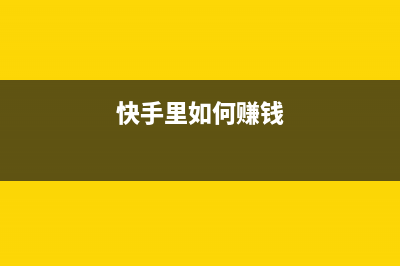 快手里如何赚钱